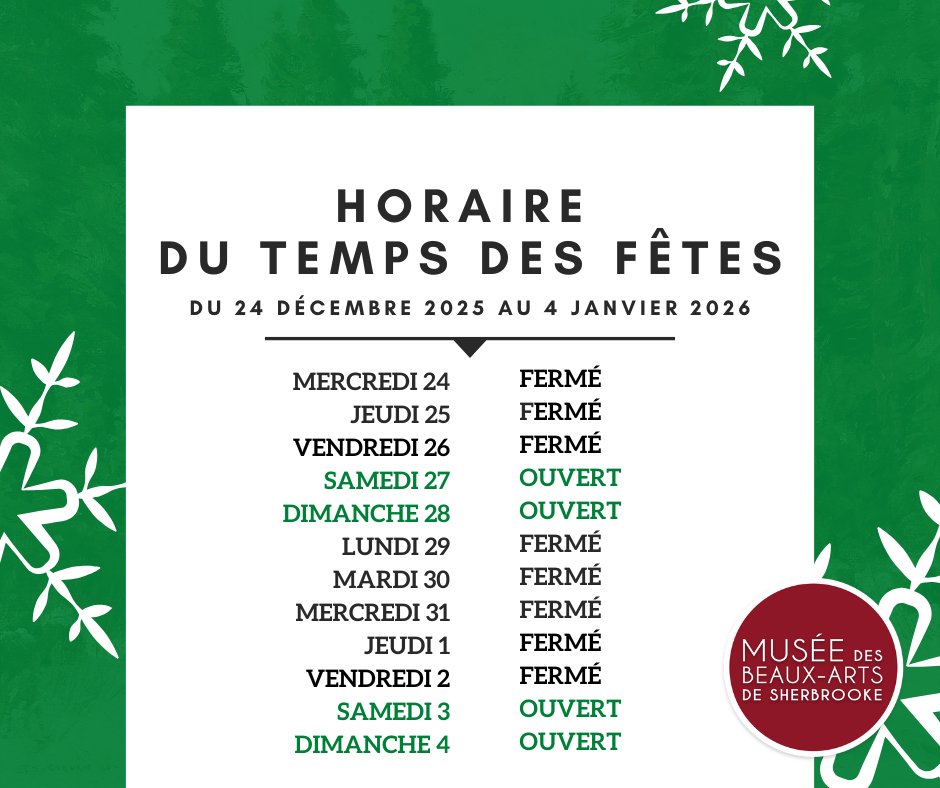 HORAIRE
DU TEMPS DES FÊTES

DU 24 DÉCEMBRE 2025 AU 4 JANVIER 2026

MERCREDI 24 FERMÉ
JEUDI 25 FERMÉ
VENDREDI 26 FERMÉ
SAMEDI 27 OUVERT
DIMANCHE 28 OUVERT
LUNDI 29 FERMÉ
MARDI 30 FERMÉ
MERCREDI 31 FERMÉ
JEUDI 1 FERMÉ
VENDREDI 2 FERMÉ
SAMEDI 3 OUVERT
DIMANCHE 4 OUVERT

MUSÉE DES
BEAUX-ARTS
DE SHERBROOKE